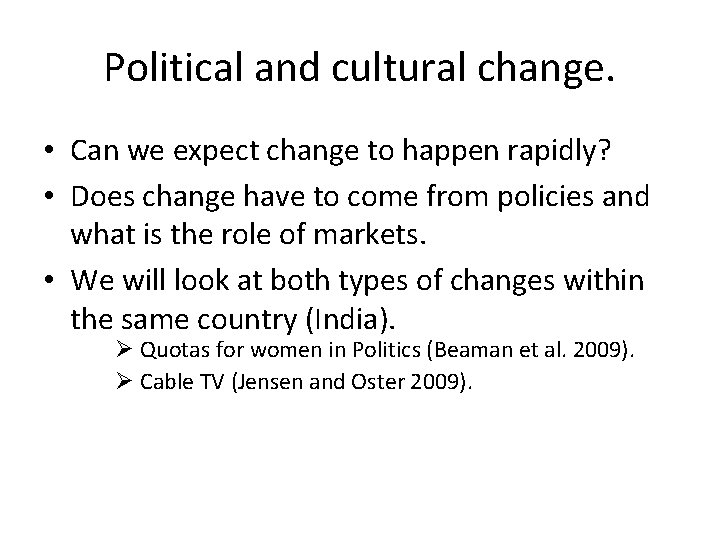 Political and cultural change.

• Can we expect change to happen rapidly?
• Does change have to come from policies and what is the role of markets.
• We will look at both types of changes within the same country (India).
  ➢ Quotas for women in Politics (Beaman et al. 2009).
  ➢ Cable TV (Jensen and Oster 2009).